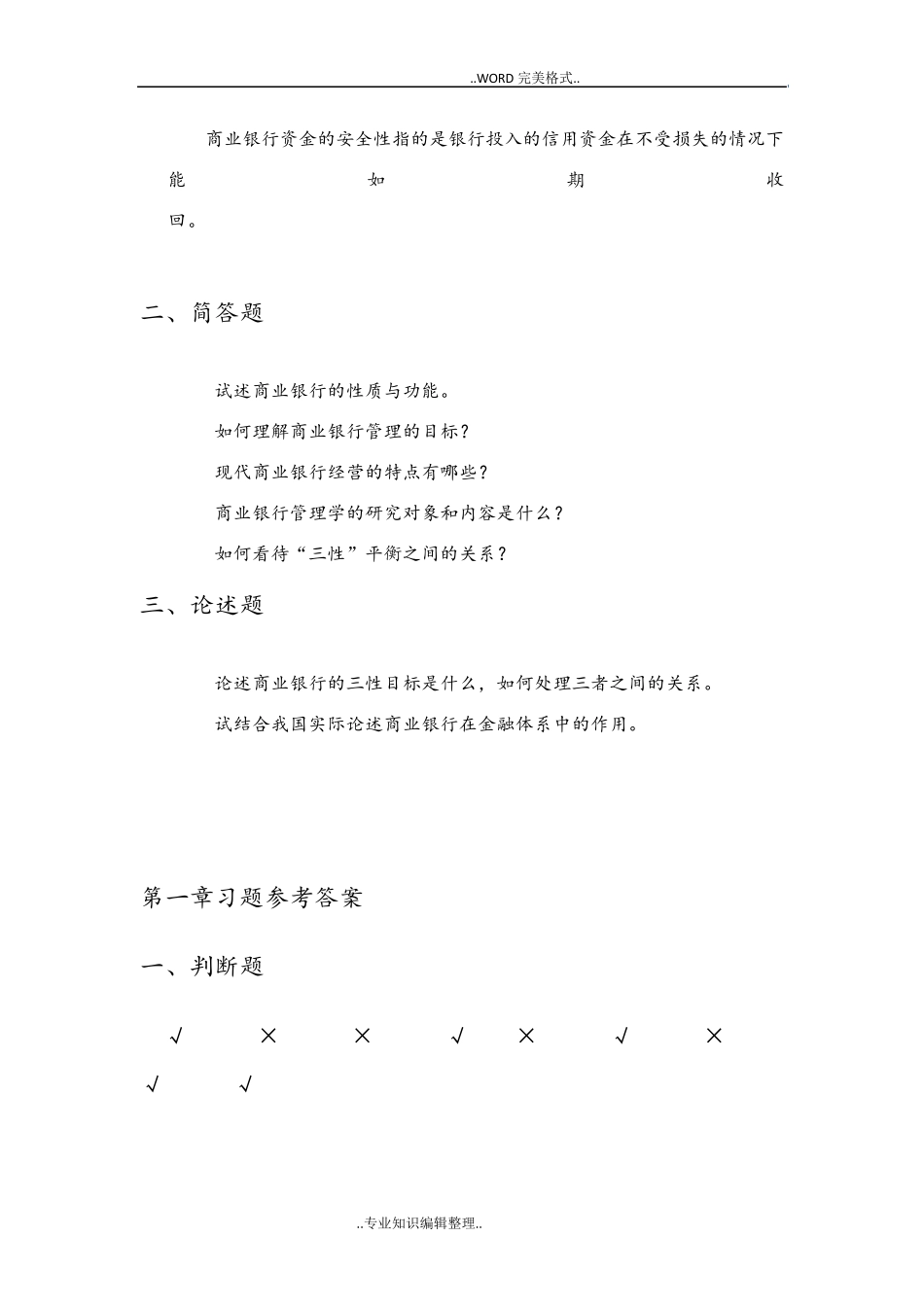 ..WORD 完美格式..

商业银行资金的安全性指的是银行投入的信用资金在不受损失的情况下能如期收回。

二、简答题

试述商业银行的性质与功能。

如何理解商业银行管理的目标？

现代商业银行经营的特点有哪些？

商业银行管理学的研究对象和内容是什么？

如何看待“三性”平衡之间的关系？

三、论述题

论述商业银行的三性目标是什么，如何处理三者之间的关系。

试结合我国实际论述商业银行在金融体系中的作用。

第一章习题参考答案

一、判断题

√ × × √ × √ × √ √

..专业知识编辑整理..